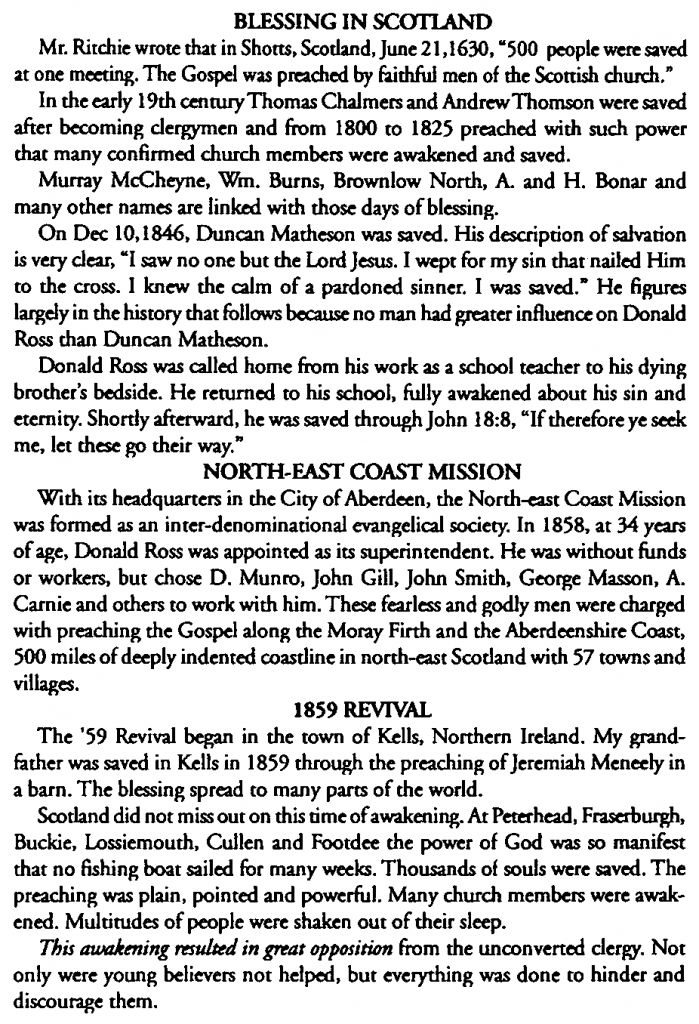 BLESSING IN SCOTLAND

Mr. Ritchie wrote that in Shotts, Scotland, June 21,1630, "500 people were saved at one meeting. The Gospel was preached by faithful men of the Scottish church."

In the early 19th century Thomas Chalmers and Andrew Thomson were saved after becoming clergymen and from 1800 to 1825 preached with such power that many confirmed church members were awakened and saved.

Murray McCheyne, Wm. Burns, Brownlow North, A. and H. Bonar and many other names are linked with those days of blessing.

On Dec 10,1846, Duncan Matheson was saved. His description of salvation is very clear, "I saw no one but the Lord Jesus. I wept for my sin that nailed Him to the cross. I knew the calm of a pardoned sinner. I was saved." He figures largely in the history that follows because no man had greater influence on Donald Ross than Duncan Matheson.

Donald Ross was called home from his work as a school teacher to his dying brother's bedside. He returned to his school, fully awakened about his sin and eternity. Shortly afterward, he was saved through John 18:8, "If therefore ye seek me, let these go their way."

NORTH-EAST COAST MISSION

With its headquarters in the City of Aberdeen, the North-east Coast Mission was formed as an inter-denominational evangelical society. In 1858, at 34 years of age, Donald Ross was appointed as its superintendent. He was without funds or workers, but chose D. Munro, John Gill, John Smith, George Masson, A. Carnie and others to work with him. These fearless and godly men were charged with preaching the Gospel along the Moray Firth and the Aberdeenshire Coast, 500 miles of deeply indented coastline in north-east Scotland with 57 towns and villages.

1859 REVIVAL

The '59 Revival began in the town of Kells, Northern Ireland. My grandfather was saved in Kells in 1859 through the preaching of Jeremiah Meneely in a barn. The blessing spread to many parts of the world.

Scotland did not miss out on this time of awakening. At Peterhead, Fraserburgh, Buckie, Lossiemouth, Cullen and Footdee the power of God was so manifest that no fishing boat sailed for many weeks. Thousands of souls were saved. The preaching was plain, pointed and powerful. Many church members were awakened. Multitudes of people were shaken out of their sleep.

This awakening resulted in great opposition from the unconverted clergy. Not only were young believers not helped, but everything was done to hinder and discourage them.